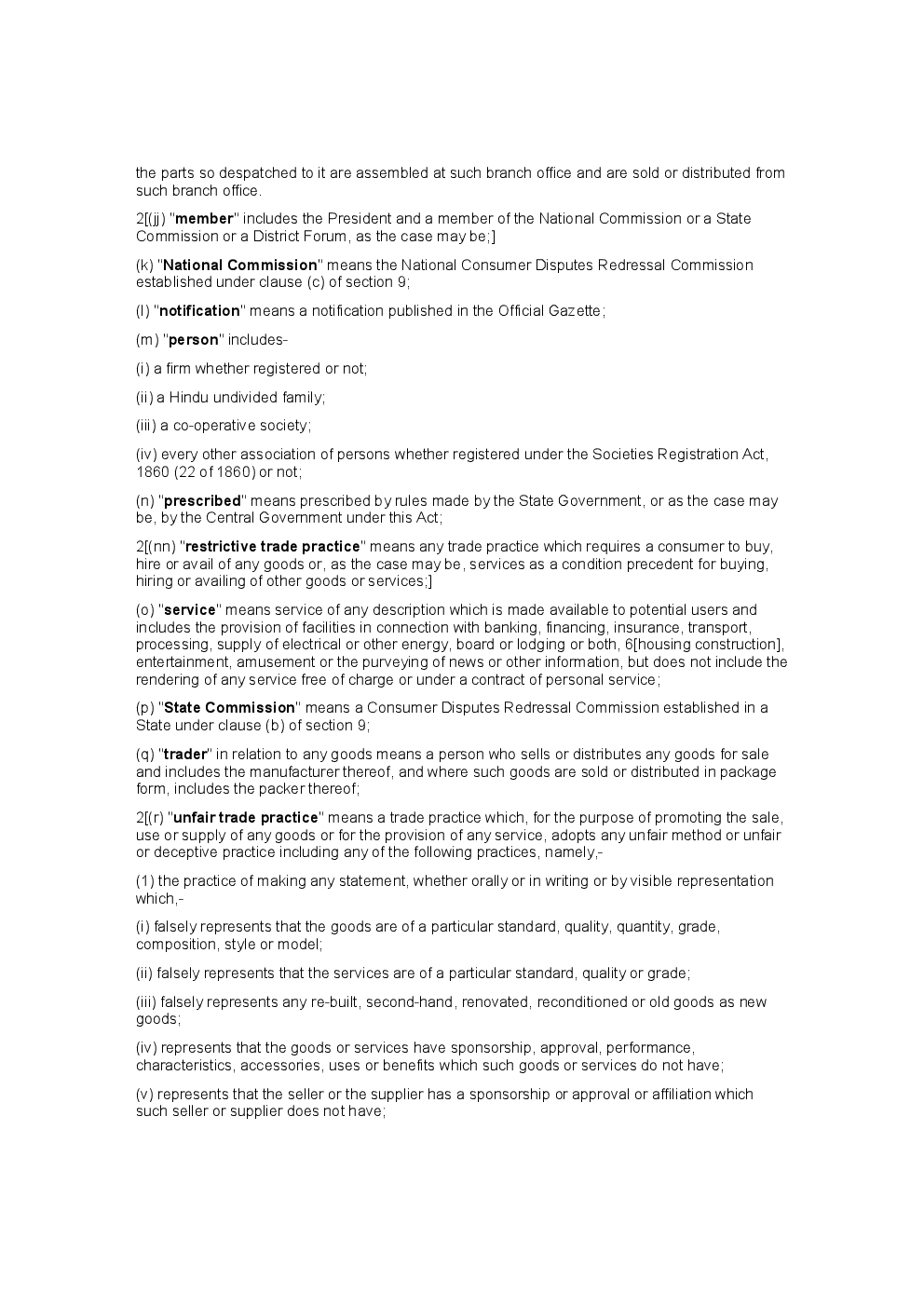 the parts so despatched to it are assembled at such branch office and are sold or distributed from such branch office.

2[(jj) "member" includes the President and a member of the National Commission or a State Commission or a District Forum, as the case may be;]

(k) "National Commission" means the National Consumer Disputes Redressal Commission established under clause (c) of section 9;

(l) "notification" means a notification published in the Official Gazette;

(m) "person" includes-

(i) a firm whether registered or not;

(ii) a Hindu undivided family;

(iii) a co-operative society;

(iv) every other association of persons whether registered under the Societies Registration Act, 1860 (22 of 1860) or not;

(n) "prescribed" means prescribed by rules made by the State Government, or as the case may be, by the Central Government under this Act;

2[(nn) "restrictive trade practice" means any trade practice which requires a consumer to buy, hire or avail of any goods or, as the case may be, services as a condition precedent for buying, hiring or availing of other goods or services;]

(o) "service" means service of any description which is made available to potential users and includes the provision of facilities in connection with banking, financing, insurance, transport, processing, supply of electrical or other energy, board or lodging or both, 6[housing construction], entertainment, amusement or the purveying of news or other information, but does not include the rendering of any service free of charge or under a contract of personal service;

(p) "State Commission" means a Consumer Disputes Redressal Commission established in a State under clause (b) of section 9;

(q) "trader" in relation to any goods means a person who sells or distributes any goods for sale and includes the manufacturer thereof, and where such goods are sold or distributed in package form, includes the packer thereof;

2[(r) "unfair trade practice" means a trade practice which, for the purpose of promoting the sale, use or supply of any goods or for the provision of any service, adopts any unfair method or unfair or deceptive practice including any of the following practices, namely,-

(1) the practice of making any statement, whether orally or in writing or by visible representation which,-

(i) falsely represents that the goods are of a particular standard, quality, quantity, grade, composition, style or model;

(ii) falsely represents that the services are of a particular standard, quality or grade;

(iii) falsely represents any re-built, second-hand, renovated, reconditioned or old goods as new goods;

(iv) represents that the goods or services have sponsorship, approval, performance, characteristics, accessories, uses or benefits which such goods or services do not have;

(v) represents that the seller or the supplier has a sponsorship or approval or affiliation which such seller or supplier does not have;